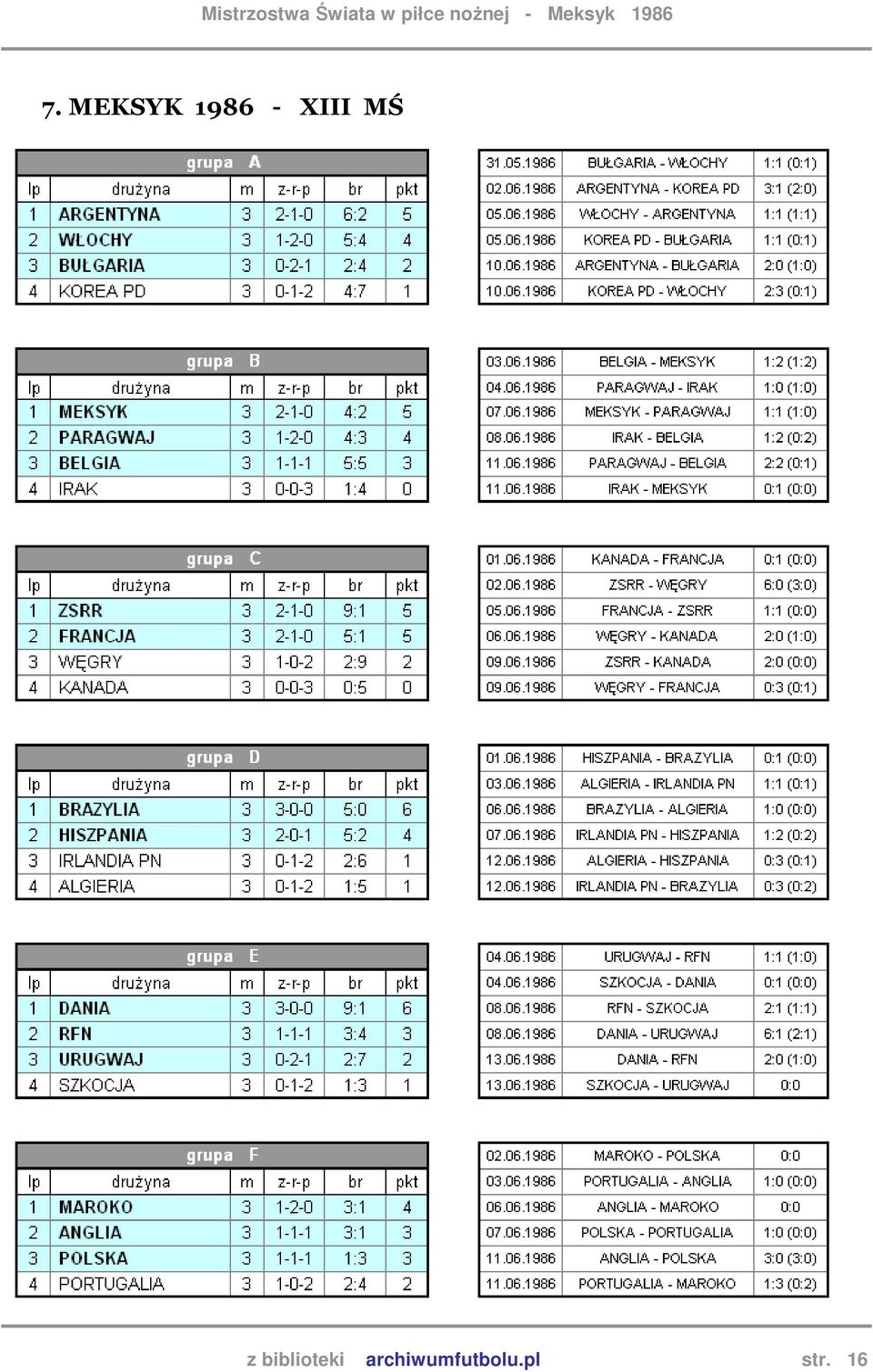 Mistrzostwa Świata w piłce nożnej - Meksyk 1986

7. MEKSYK 1986 - XIII MŚ

grupa A

| lp | drużyna | m | z-r-p | br | pkt |
|---|---|---|---|---|---|
| 1 | ARGENTYNA | 3 | 2-1-0 | 6:2 | 5 |
| 2 | WŁOCHY | 3 | 1-2-0 | 5:4 | 4 |
| 3 | BUŁGARIA | 3 | 0-2-1 | 2:4 | 2 |
| 4 | KOREA PD | 3 | 0-1-2 | 4:7 | 1 |

| 31.05.1986 | BUŁGARIA - WŁOCHY | 1:1 (0:1) |
|---|---|---|
| 02.06.1986 | ARGENTYNA - KOREA PD | 3:1 (2:0) |
| 05.06.1986 | WŁOCHY - ARGENTYNA | 1:1 (1:1) |
| 05.06.1986 | KOREA PD - BUŁGARIA | 1:1 (0:1) |
| 10.06.1986 | ARGENTYNA - BUŁGARIA | 2:0 (1:0) |
| 10.06.1986 | KOREA PD - WŁOCHY | 2:3 (0:1) |

grupa B

| lp | drużyna | m | z-r-p | br | pkt |
|---|---|---|---|---|---|
| 1 | MEKSYK | 3 | 2-1-0 | 4:2 | 5 |
| 2 | PARAGWAJ | 3 | 1-2-0 | 4:3 | 4 |
| 3 | BELGIA | 3 | 1-1-1 | 5:5 | 3 |
| 4 | IRAK | 3 | 0-0-3 | 1:4 | 0 |

| 03.06.1986 | BELGIA - MEKSYK | 1:2 (1:2) |
|---|---|---|
| 04.06.1986 | PARAGWAJ - IRAK | 1:0 (1:0) |
| 07.06.1986 | MEKSYK - PARAGWAJ | 1:1 (1:0) |
| 08.06.1986 | IRAK - BELGIA | 1:2 (0:2) |
| 11.06.1986 | PARAGWAJ - BELGIA | 2:2 (0:1) |
| 11.06.1986 | IRAK - MEKSYK | 0:1 (0:0) |

grupa C

| lp | drużyna | m | z-r-p | br | pkt |
|---|---|---|---|---|---|
| 1 | ZSRR | 3 | 2-1-0 | 9:1 | 5 |
| 2 | FRANCJA | 3 | 2-1-0 | 5:1 | 5 |
| 3 | WĘGRY | 3 | 1-0-2 | 2:9 | 2 |
| 4 | KANADA | 3 | 0-0-3 | 0:5 | 0 |

| 01.06.1986 | KANADA - FRANCJA | 0:1 (0:0) |
|---|---|---|
| 02.06.1986 | ZSRR - WĘGRY | 6:0 (3:0) |
| 05.06.1986 | FRANCJA - ZSRR | 1:1 (0:0) |
| 06.06.1986 | WĘGRY - KANADA | 2:0 (1:0) |
| 09.06.1986 | ZSRR - KANADA | 2:0 (0:0) |
| 09.06.1986 | WĘGRY - FRANCJA | 0:3 (0:1) |

grupa D

| lp | drużyna | m | z-r-p | br | pkt |
|---|---|---|---|---|---|
| 1 | BRAZYLIA | 3 | 3-0-0 | 5:0 | 6 |
| 2 | HISZPANIA | 3 | 2-0-1 | 5:2 | 4 |
| 3 | IRLANDIA PN | 3 | 0-1-2 | 2:6 | 1 |
| 4 | ALGIERIA | 3 | 0-1-2 | 1:5 | 1 |

| 01.06.1986 | HISZPANIA - BRAZYLIA | 0:1 (0:0) |
|---|---|---|
| 03.06.1986 | ALGIERIA - IRLANDIA PN | 1:1 (0:1) |
| 06.06.1986 | BRAZYLIA - ALGIERIA | 1:0 (0:0) |
| 07.06.1986 | IRLANDIA PN - HISZPANIA | 1:2 (0:2) |
| 12.06.1986 | ALGIERIA - HISZPANIA | 0:3 (0:1) |
| 12.06.1986 | IRLANDIA PN - BRAZYLIA | 0:3 (0:2) |

grupa E

| lp | drużyna | m | z-r-p | br | pkt |
|---|---|---|---|---|---|
| 1 | DANIA | 3 | 3-0-0 | 9:1 | 6 |
| 2 | RFN | 3 | 1-1-1 | 3:4 | 3 |
| 3 | URUGWAJ | 3 | 0-2-1 | 2:7 | 2 |
| 4 | SZKOCJA | 3 | 0-1-2 | 1:3 | 1 |

| 04.06.1986 | URUGWAJ - RFN | 1:1 (1:0) |
|---|---|---|
| 04.06.1986 | SZKOCJA - DANIA | 0:1 (0:0) |
| 08.06.1986 | RFN - SZKOCJA | 2:1 (1:1) |
| 08.06.1986 | DANIA - URUGWAJ | 6:1 (2:1) |
| 13.06.1986 | DANIA - RFN | 2:0 (1:0) |
| 13.06.1986 | SZKOCJA - URUGWAJ | 0:0 |

grupa F

| lp | drużyna | m | z-r-p | br | pkt |
|---|---|---|---|---|---|
| 1 | MAROKO | 3 | 1-2-0 | 3:1 | 4 |
| 2 | ANGLIA | 3 | 1-1-1 | 3:1 | 3 |
| 3 | POLSKA | 3 | 1-1-1 | 1:3 | 3 |
| 4 | PORTUGALIA | 3 | 1-0-2 | 2:4 | 2 |

| 02.06.1986 | MAROKO - POLSKA | 0:0 |
|---|---|---|
| 03.06.1986 | PORTUGALIA - ANGLIA | 1:0 (0:0) |
| 06.06.1986 | ANGLIA - MAROKO | 0:0 |
| 07.06.1986 | POLSKA - PORTUGALIA | 1:0 (0:0) |
| 11.06.1986 | ANGLIA - POLSKA | 3:0 (3:0) |
| 11.06.1986 | PORTUGALIA - MAROKO | 1:3 (0:2) |

z biblioteki archiwumfutbolu.pl str. 16